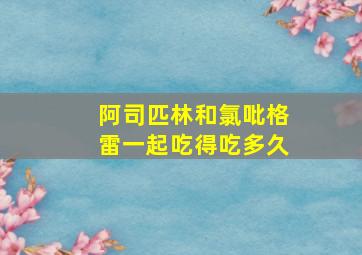 阿司匹林和氯吡格雷一起吃得吃多久